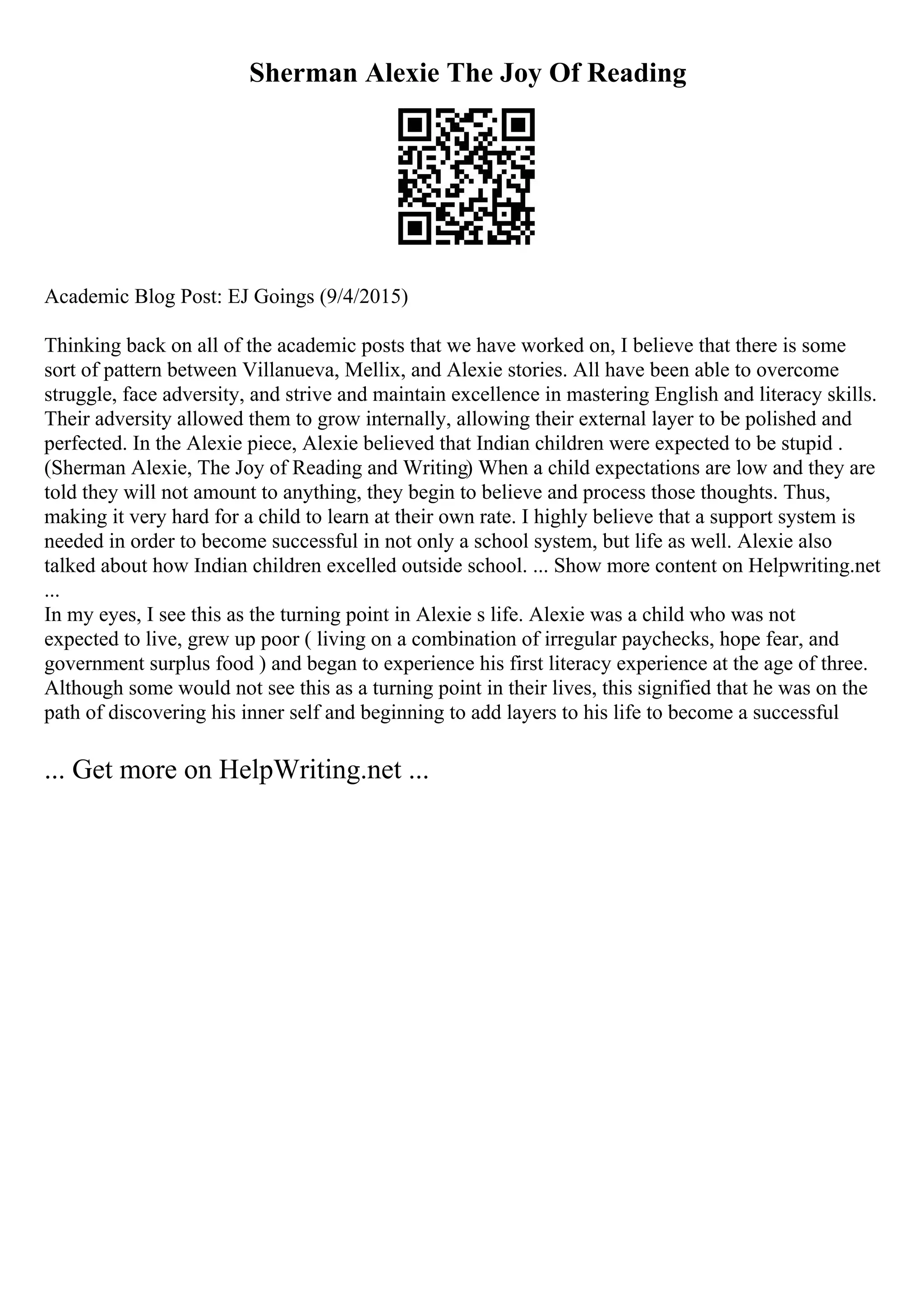 Sherman Alexie The Joy Of Reading

Academic Blog Post: EJ Goings (9/4/2015)

Thinking back on all of the academic posts that we have worked on, I believe that there is some sort of pattern between Villanueva, Mellix, and Alexie stories. All have been able to overcome struggle, face adversity, and strive and maintain excellence in mastering English and literacy skills. Their adversity allowed them to grow internally, allowing their external layer to be polished and perfected. In the Alexie piece, Alexie believed that Indian children were expected to be stupid . (Sherman Alexie, The Joy of Reading and Writing) When a child expectations are low and they are told they will not amount to anything, they begin to believe and process those thoughts. Thus, making it very hard for a child to learn at their own rate. I highly believe that a support system is needed in order to become successful in not only a school system, but life as well. Alexie also talked about how Indian children excelled outside school. ... Show more content on Helpwriting.net ...
In my eyes, I see this as the turning point in Alexie s life. Alexie was a child who was not expected to live, grew up poor ( living on a combination of irregular paychecks, hope fear, and government surplus food ) and began to experience his first literacy experience at the age of three. Although some would not see this as a turning point in their lives, this signified that he was on the path of discovering his inner self and beginning to add layers to his life to become a successful

... Get more on HelpWriting.net ...